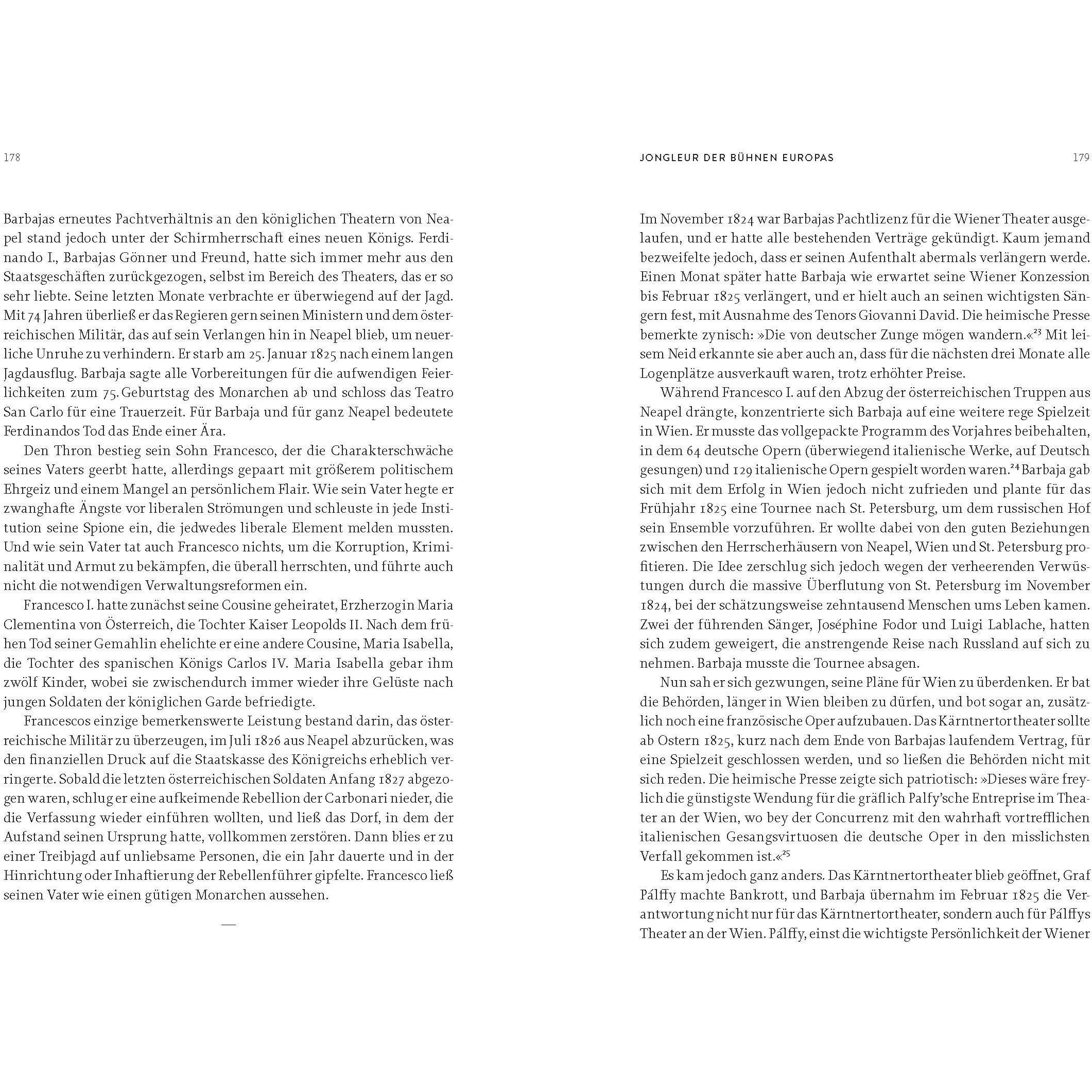 178

Barbajas erneutes Pachtverhältnis an den königlichen Theatern von Neapel stand jedoch unter der Schirmherrschaft eines neuen Königs. Ferdinando I., Barbajas Gönner und Freund, hatte sich immer mehr aus den Staatsgeschäften zurückgezogen, selbst im Bereich des Theaters, das er so sehr liebte. Seine letzten Monate verbrachte er überwiegend auf der Jagd. Mit 74 Jahren überließ er das Regieren gern seinen Ministern und dem österreichischen Militär, das auf sein Verlangen hin in Neapel blieb, um neuerliche Unruhe zu verhindern. Er starb am 25. Januar 1825 nach einem langen Jagdausflug. Barbaja sagte alle Vorbereitungen für die aufwendigen Feierlichkeiten zum 75. Geburtstag des Monarchen ab und schloss das Teatro San Carlo für eine Trauerzeit. Für Barbaja und für ganz Neapel bedeutete Ferdinandos Tod das Ende einer Ära.

Den Thron bestieg sein Sohn Francesco, der die Charakterschwäche seines Vaters geerbt hatte, allerdings gepaart mit größerem politischem Ehrgeiz und einem Mangel an persönlichem Flair. Wie sein Vater hegte er zwanghafte Ängste vor liberalen Strömungen und schleuste in jede Institution seine Spione ein, die jedwedes liberale Element melden mussten. Und wie sein Vater tat auch Francesco nichts, um die Korruption, Kriminalität und Armut zu bekämpfen, die überall herrschten, und führte auch nicht die notwendigen Verwaltungsreformen ein.

Francesco I. hatte zunächst seine Cousine geheiratet, Erzherzogin Maria Clementina von Österreich, die Tochter Kaiser Leopolds II. Nach dem frühen Tod seiner Gemahlin ehelichte er eine andere Cousine, Maria Isabella, die Tochter des spanischen Königs Carlos IV. Maria Isabella gebar ihm zwölf Kinder, wobei sie zwischendurch immer wieder ihre Gelüste nach jungen Soldaten der königlichen Garde befriedigte.

Francescos einzige bemerkenswerte Leistung bestand darin, das österreichische Militär zu überzeugen, im Juli 1826 aus Neapel abzurücken, was den finanziellen Druck auf die Staatskasse des Königreichs erheblich verringerte. Sobald die letzten österreichischen Soldaten Anfang 1827 abgezogen waren, schlug er eine aufkeimende Rebellion der Carbonari nieder, die die Verfassung wieder einführen wollten, und ließ das Dorf, in dem der Aufstand seinen Ursprung hatte, vollkommen zerstören. Dann blies er zu einer Treibjagd auf unliebsame Personen, die ein Jahr dauerte und in der Hinrichtung oder Inhaftierung der Rebellenführer gipfelte. Francesco ließ seinen Vater wie einen gütigen Monarchen aussehen.

—

JONGLEUR DER BÜHNEN EUROPAS 179

Im November 1824 war Barbajas Pachtlizenz für die Wiener Theater ausgelaufen, und er hatte alle bestehenden Verträge gekündigt. Kaum jemand bezweifelte jedoch, dass er seinen Aufenthalt abermals verlängern werde. Einen Monat später hatte Barbaja wie erwartet seine Wiener Konzession bis Februar 1825 verlängert, und er hielt auch an seinen wichtigsten Sängern fest, mit Ausnahme des Tenors Giovanni David. Die heimische Presse bemerkte zynisch: »Die von deutscher Zunge mögen wandern.«$^{23}$ Mit leisem Neid erkannte sie aber auch an, dass für die nächsten drei Monate alle Logenplätze ausverkauft waren, trotz erhöhter Preise.

Während Francesco I. auf den Abzug der österreichischen Truppen aus Neapel drängte, konzentrierte sich Barbaja auf eine weitere rege Spielzeit in Wien. Er musste das vollgepackte Programm des Vorjahres beibehalten, in dem 64 deutsche Opern (überwiegend italienische Werke, auf Deutsch gesungen) und 129 italienische Opern gespielt worden waren.$^{24}$ Barbaja gab sich mit dem Erfolg in Wien jedoch nicht zufrieden und plante für das Frühjahr 1825 eine Tournee nach St. Petersburg, um dem russischen Hof sein Ensemble vorzuführen. Er wollte dabei von den guten Beziehungen zwischen den Herrscherhäusern von Neapel, Wien und St. Petersburg profitieren. Die Idee zerschlug sich jedoch wegen der verheerenden Verwüstungen durch die massive Überflutung von St. Petersburg im November 1824, bei der schätzungsweise zehntausend Menschen ums Leben kamen. Zwei der führenden Sänger, Joséphine Fodor und Luigi Lablache, hatten sich zudem geweigert, die anstrengende Reise nach Russland auf sich zu nehmen. Barbaja musste die Tournee absagen.

Nun sah er sich gezwungen, seine Pläne für Wien zu überdenken. Er bat die Behörden, länger in Wien bleiben zu dürfen, und bot sogar an, zusätzlich noch eine französische Oper aufzubauen. Das Kärntnertortheater sollte ab Ostern 1825, kurz nach dem Ende von Barbajas laufendem Vertrag, für eine Spielzeit geschlossen werden, und so ließen die Behörden nicht mit sich reden. Die heimische Presse zeigte sich patriotisch: »Dieses wäre freylich die günstigste Wendung für die gräflich Palfy'sche Entreprise im Theater an der Wien, wo bey der Concurrenz mit den wahrhaft vortrefflichen italienischen Gesangsvirtuosen die deutsche Oper in den misslichsten Verfall gekommen ist.«$^{25}$

Es kam jedoch ganz anders. Das Kärntnertortheater blieb geöffnet, Graf Pálffy machte Bankrott, und Barbaja übernahm im Februar 1825 die Verantwortung nicht nur für das Kärntnertortheater, sondern auch für Pálffys Theater an der Wien. Pálffy, einst die wichtigste Persönlichkeit der Wiener